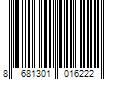 8 681301 016222